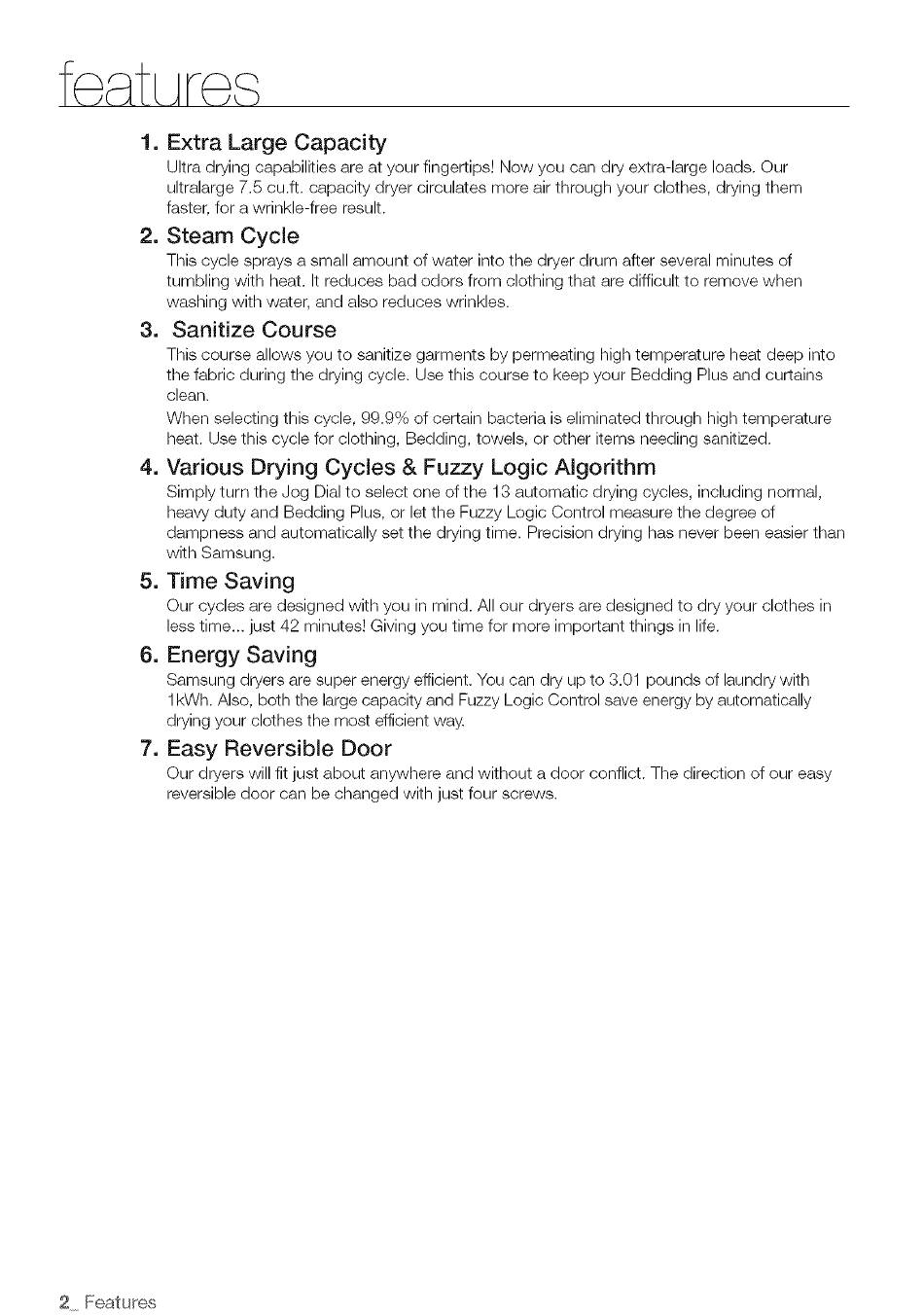 features

1. Extra Large Capacity

Ultra drying capabilities are at your fingertips! Now you can dry extra-large loads. Our ultralarge 7.5 cu.ft. capacity dryer circulates more air through your clothes, drying them faster, for a wrinkle-free result.

2. Steam Cycle

This cycle sprays a small amount of water into the dryer drum after several minutes of tumbling with heat. It reduces bad odors from clothing that are difficult to remove when washing with water, and also reduces wrinkles.

3. Sanitize Course

This course allows you to sanitize garments by permeating high temperature heat deep into the fabric during the drying cycle. Use this course to keep your Bedding Plus and curtains clean.

When selecting this cycle, 99.9% of certain bacteria is eliminated through high temperature heat. Use this cycle for clothing, Bedding, towels, or other items needing sanitized.

4. Various Drying Cycles & Fuzzy Logic Algorithm

Simply turn the Jog Dial to select one of the 13 automatic drying cycles, including normal, heavy duty and Bedding Plus, or let the Fuzzy Logic Control measure the degree of dampness and automatically set the drying time. Precision drying has never been easier than with Samsung.

5. Time Saving

Our cycles are designed with you in mind. All our dryers are designed to dry your clothes in less time... just 42 minutes! Giving you time for more important things in life.

6. Energy Saving

Samsung dryers are super energy efficient. You can dry up to 3.01 pounds of laundry with 1kWh. Also, both the large capacity and Fuzzy Logic Control save energy by automatically drying your clothes the most efficient way.

7. Easy Reversible Door

Our dryers will fit just about anywhere and without a door conflict. The direction of our easy reversible door can be changed with just four screws.

2_ Features